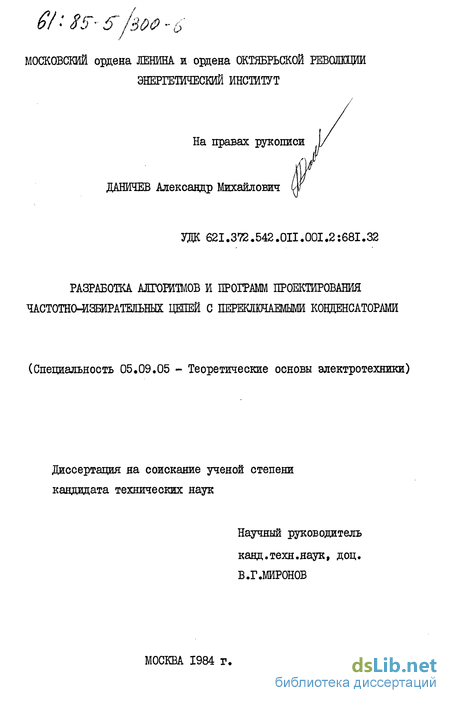 61:85-5/300-6

МОСКОВСКИЙ ордена ЛЕНИНА и ордена ОКТЯБРЬСКОЙ РЕВОЛЮЦИИ ЭНЕРГЕТИЧЕСКИЙ ИНСТИТУТ

На правах рукописи

ДАНИЧЕВ Александр Михайлович

УДК 621.372.542.011.001.2:681.32

РАЗРАБОТКА АЛГОРИТМОВ И ПРОГРАММ ПРОЕКТИРОВАНИЯ ЧАСТОТНО-ИЗБИРАТЕЛЬНЫХ ЦЕПЕЙ С ПЕРЕКЛЮЧАЕМЫМИ КОНДЕНСАТОРАМИ

(Специальность 05.09.05 - Теоретические основы электротехники)

Диссертация на соискание ученой степени кандидата технических наук

Научный руководитель
канд.техн.наук, доц.
В.Г.МИРОНОВ

МОСКВА 1984 г.

dsLib.net
библиотека диссертаций